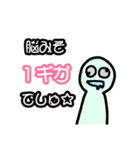 脳みそ
1ギガ
でしゅ☆